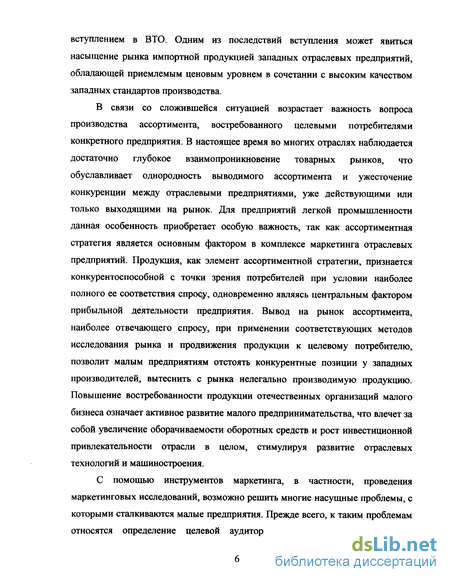 вступлением в ВТО. Одним из последствий вступления может явиться насыщение рынка импортной продукцией западных отраслевых предприятий, обладающей приемлемым ценовым уровнем в сочетании с высоким качеством западных стандартов производства.

В связи со сложившейся ситуацией возрастает важность вопроса производства ассортимента, востребованного целевыми потребителями конкретного предприятия. В настоящее время во многих отраслях наблюдается достаточно глубокое взаимопроникновение товарных рынков, что обуславливает однородность выводимого ассортимента и ужесточение конкуренции между отраслевыми предприятиями, уже действующими или только выходящими на рынок. Для предприятий легкой промышленности данная особенность приобретает особую важность, так как ассортиментная стратегия является основным фактором в комплексе маркетинга отраслевых предприятий. Продукция, как элемент ассортиментной стратегии, признается конкурентоспособной с точки зрения потребителей при условии наиболее полного ее соответствия спросу, одновременно являясь центральным фактором прибыльной деятельности предприятия. Вывод на рынок ассортимента, наиболее отвечающего спросу, при применении соответствующих методов исследования рынка и продвижения продукции к целевому потребителю, позволит малым предприятиям отстоять конкурентные позиции у западных производителей, вытеснить с рынка нелегально производимую продукцию. Повышение востребованности продукции отечественных организаций малого бизнеса означает активное развитие малого предпринимательства, что влечет за собой увеличение оборачиваемости оборотных средств и рост инвестиционной привлекательности отрасли в целом, стимулируя развитие отраслевых технологий и машиностроения.

С помощью инструментов маркетинга, в частности, проведения маркетинговых исследований, возможно решить многие насущные проблемы, с которыми сталкиваются малые предприятия. Прежде всего, к таким проблемам относятся определение целевой аудитор

6

dsLib.net
библиотека диссертаций